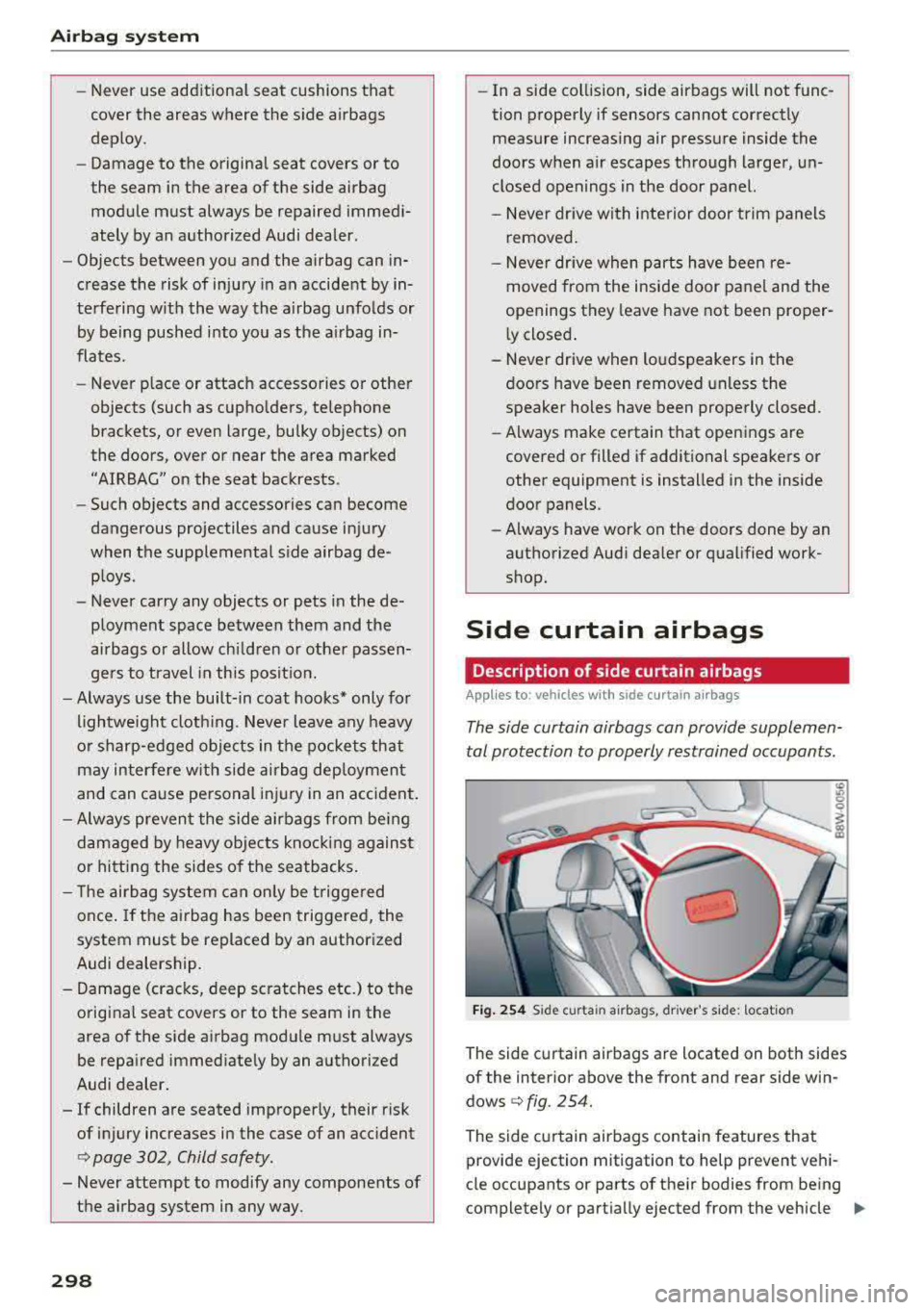 Airbag system

– Never use additional seat cushions that cover the areas where the side airbags deploy.

– Damage to the original seat covers or to the seam in the area of the side airbag module must always be repaired immediately by an authorized Audi dealer.

– Objects between you and the airbag can increase the risk of injury in an accident by interfering with the way the airbag unfolds or by being pushed into you as the airbag inflates.

– Never place or attach accessories or other objects (such as cupholders, telephone brackets, or even large, bulky objects) on the doors, over or near the area marked "AIRBAG" on the seat backrests.

– Such objects and accessories can become dangerous projectiles and cause injury when the supplemental side airbag deploys.

– Never carry any objects or pets in the deployment space between them and the airbags or allow children or other passengers to travel in this position.

– Always use the built-in coat hooks* only for lightweight clothing. Never leave any heavy or sharp-edged objects in the pockets that may interfere with side airbag deployment and can cause personal injury in an accident.

– Always prevent the side airbags from being damaged by heavy objects knocking against or hitting the sides of the seatbacks.

– The airbag system can only be triggered once. If the airbag has been triggered, the system must be replaced by an authorized Audi dealership.

– Damage (cracks, deep scratches etc.) to the original seat covers or to the seam in the area of the side airbag module must always be repaired immediately by an authorized Audi dealer.

– If children are seated improperly, their risk of injury increases in the case of an accident ⇨ page 302, Child safety.

– Never attempt to modify any components of the airbag system in any way.

– In a side collision, side airbags will not function properly if sensors cannot correctly measure increasing air pressure inside the doors when air escapes through larger, unclosed openings in the door panel.

– Never drive with interior door trim panels removed.

– Never drive when parts have been removed from the inside door panel and the openings they leave have not been properly closed.

– Never drive when loudspeakers in the doors have been removed unless the speaker holes have been properly closed.

– Always make certain that openings are covered or filled if additional speakers or other equipment is installed in the inside door panels.

– Always have work on the doors done by an authorized Audi dealer or qualified workshop.

Side curtain airbags

Description of side curtain airbags

Applies to: vehicles with side curtain airbags

The side curtain airbags can provide supplemental protection to properly restrained occupants.

B8W-0056

Fig. 254 Side curtain airbags, driver's side: location

The side curtain airbags are located on both sides of the interior above the front and rear side windows ⇨ fig. 254.

The side curtain airbags contain features that provide ejection mitigation to help prevent vehicle occupants or parts of their bodies from being completely or partially ejected from the vehicle ▶

298

carmanualsonline.info